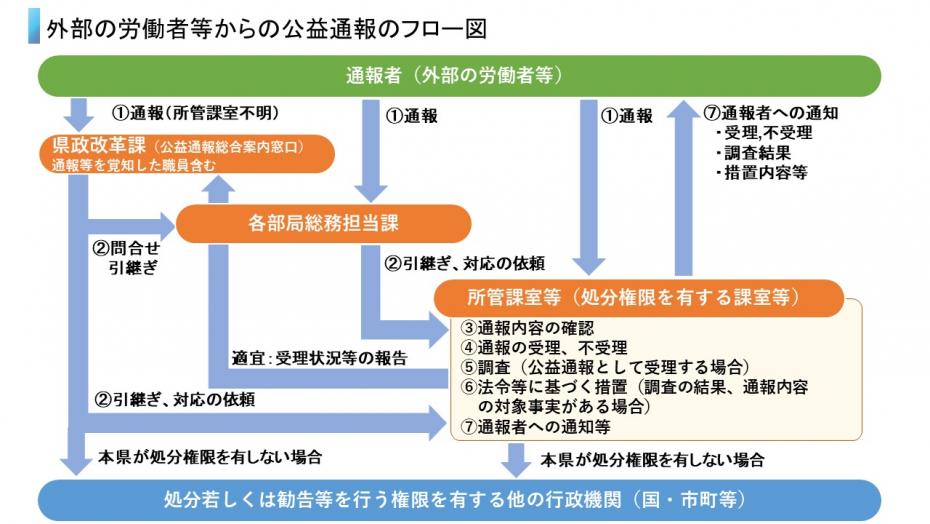 外部の労働者等からの公益通報のフロー図

通報者（外部の労働者等）

①通報（所管課室不明）

①通報

①通報

⑦通報者への通知
・受理,不受理
・調査結果
・措置内容等

県政改革課（公益通報総合案内窓口）
通報等を覚知した職員含む

各部局総務担当課

②問合せ
引継ぎ

②引継ぎ、対応の依頼

所管課室等（処分権限を有する課室等）

③通報内容の確認
④通報の受理、不受理
⑤調査（公益通報として受理する場合）
⑥法令等に基づく措置（調査の結果、通報内容の対象事実がある場合）
⑦通報者への通知等

適宜：受理状況等の報告

②引継ぎ、対応の依頼

本県が処分権限を有しない場合

本県が処分権限を有しない場合

処分若しくは勧告等を行う権限を有する他の行政機関（国・市町等）